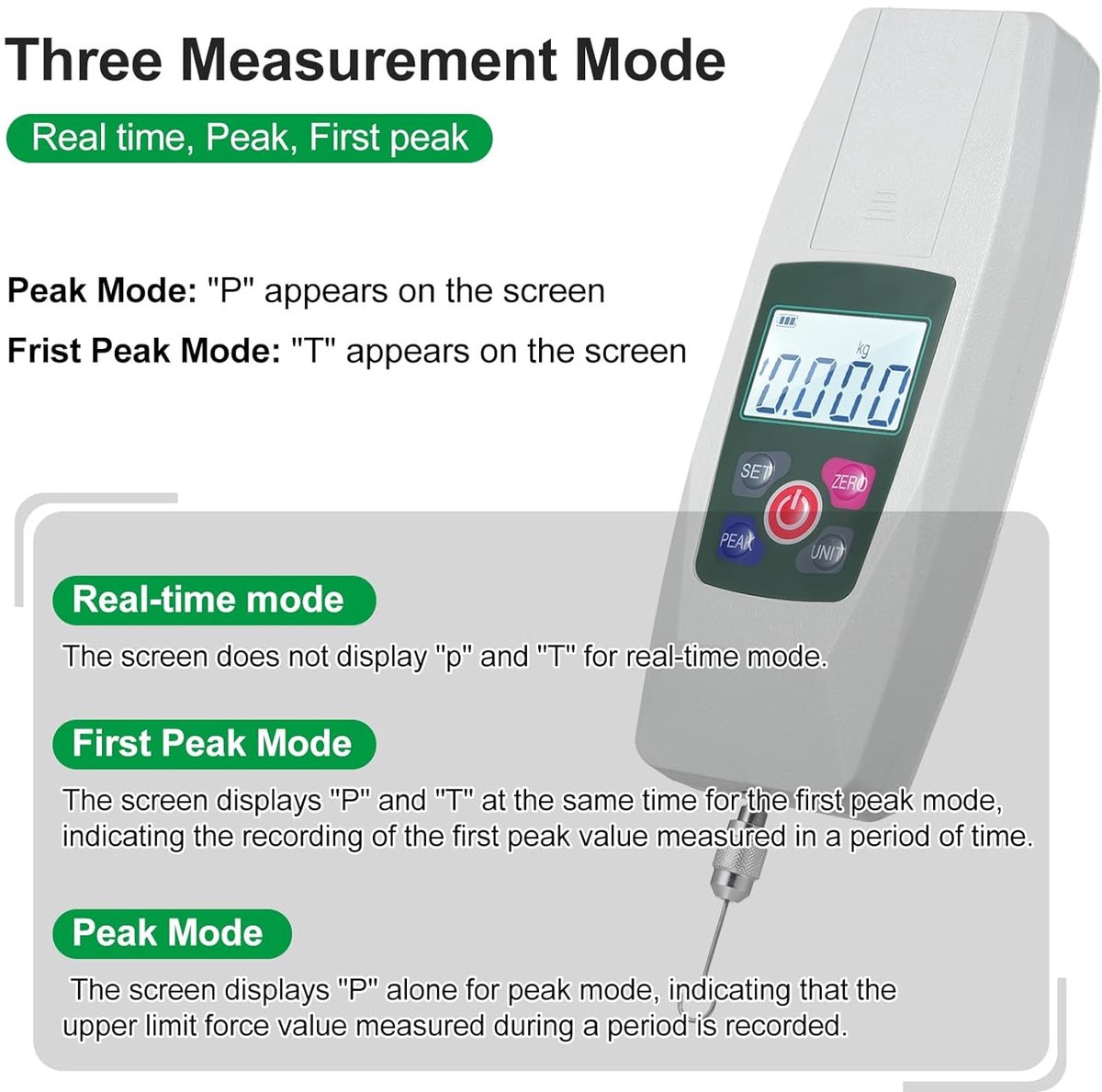 Three Measurement Mode

Real time, Peak, First peak

Peak Mode: "P" appears on the screen

Frist Peak Mode: "T" appears on the screen

kg

0.000

SET

ZERO

PEAK

UNIT

Real-time mode

The screen does not display "p" and "T" for real-time mode.

First Peak Mode

The screen displays "P" and "T" at the same time for the first peak mode, indicating the recording of the first peak value measured in a period of time.

Peak Mode

The screen displays "P" alone for peak mode, indicating that the upper limit force value measured during a period is recorded.